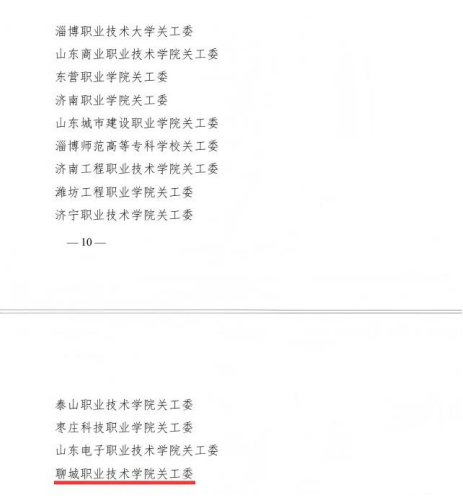 淄博职业技术大学关工委
山东商业职业技术学院关工委
东营职业学院关工委
济南职业学院关工委
山东城市建设职业学院关工委
淄博师范高等专科学校关工委
济南工程职业技术学院关工委
潍坊工程职业学院关工委
济宁职业技术学院关工委

— 10 —

泰山职业技术学院关工委
枣庄科技职业学院关工委
山东电子职业技术学院关工委
聊城职业技术学院关工委